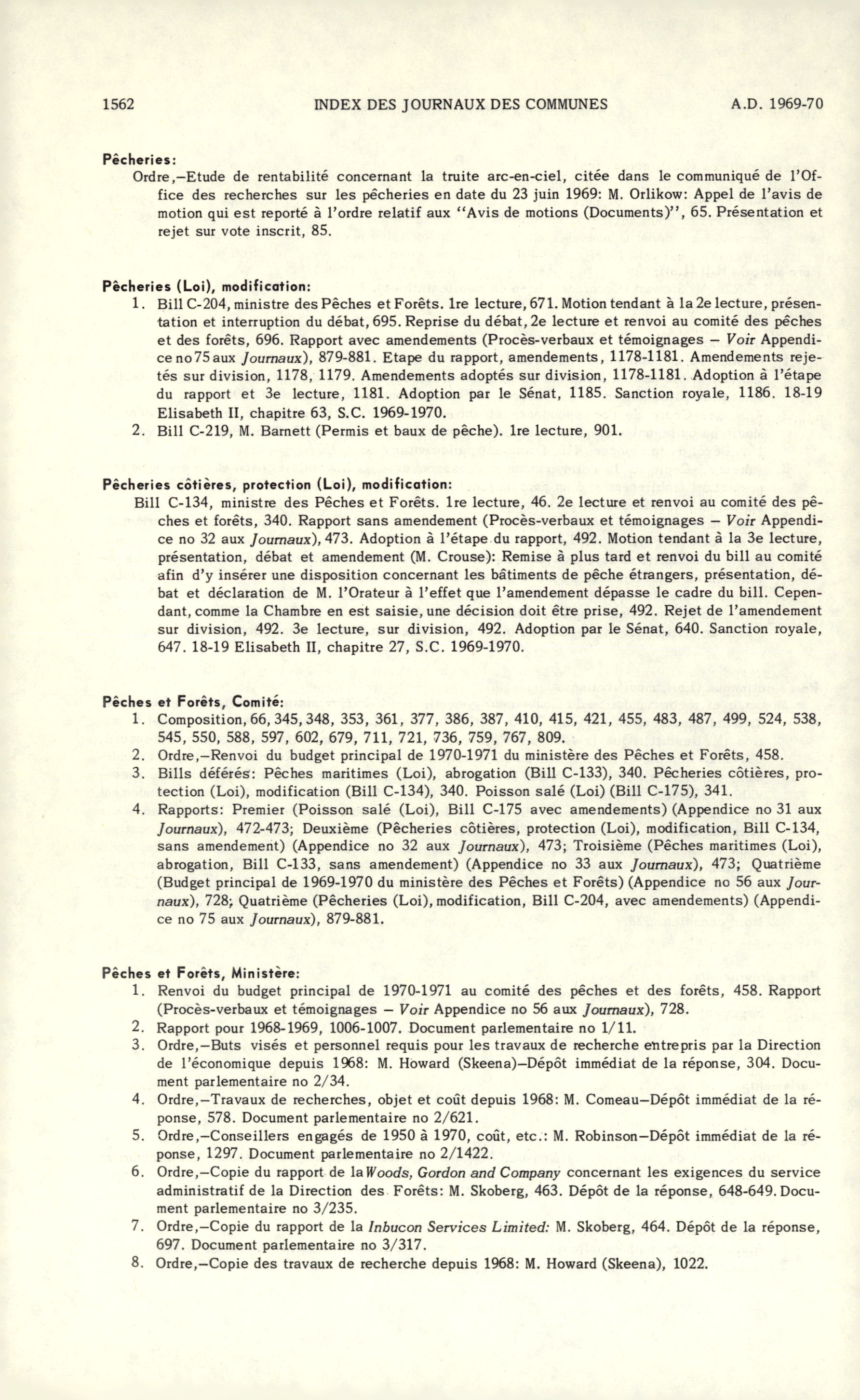 1562 INDEX DES JOURNAUX DES COMMUNES A.D. 1969-70

Pêcheries:
Ordre,—Etude de rentabilité concernant la truite arc-en-ciel, citée dans le communiqué de l'Office des recherches sur les pêcheries en date du 23 juin 1969: M. Orlikow: Appel de l'avis de motion qui est reporté à l'ordre relatif aux "Avis de motions (Documents)", 65. Présentation et rejet sur vote inscrit, 85.

Pêcheries (Loi), modification:
1. Bill C-204, ministre des Pêches et Forêts. 1re lecture, 671. Motion tendant à la 2e lecture, présentation et interruption du débat, 695. Reprise du débat, 2e lecture et renvoi au comité des pêches et des forêts, 696. Rapport avec amendements (Procès-verbaux et témoignages — Voir Appendice no 75 aux Journaux), 879-881. Etape du rapport, amendements, 1178-1181. Amendements rejetés sur division, 1178, 1179. Amendements adoptés sur division, 1178-1181. Adoption à l'étape du rapport et 3e lecture, 1181. Adoption par le Sénat, 1185. Sanction royale, 1186. 18-19 Elisabeth II, chapitre 63, S.C. 1969-1970.
2. Bill C-219, M. Barnett (Permis et baux de pêche). 1re lecture, 901.

Pêcheries côtières, protection (Loi), modification:
Bill C-134, ministre des Pêches et Forêts. 1re lecture, 46. 2e lecture et renvoi au comité des pêches et forêts, 340. Rapport sans amendement (Procès-verbaux et témoignages — Voir Appendice no 32 aux Journaux), 473. Adoption à l'étape du rapport, 492. Motion tendant à la 3e lecture, présentation, débat et amendement (M. Crouse): Remise à plus tard et renvoi du bill au comité afin d'y insérer une disposition concernant les bâtiments de pêche étrangers, présentation, débat et déclaration de M. l'Orateur à l'effet que l'amendement dépasse le cadre du bill. Cependant, comme la Chambre en est saisie, une décision doit être prise, 492. Rejet de l'amendement sur division, 492. 3e lecture, sur division, 492. Adoption par le Sénat, 640. Sanction royale, 647. 18-19 Elisabeth II, chapitre 27, S.C. 1969-1970.

Pêches et Forêts, Comité:
1. Composition, 66, 345, 348, 353, 361, 377, 386, 387, 410, 415, 421, 455, 483, 487, 499, 524, 538, 545, 550, 588, 597, 602, 679, 711, 721, 736, 759, 767, 809.
2. Ordre,—Renvoi du budget principal de 1970-1971 du ministère des Pêches et Forêts, 458.
3. Bills déférés: Pêches maritimes (Loi), abrogation (Bill C-133), 340. Pêcheries côtières, protection (Loi), modification (Bill C-134), 340. Poisson salé (Loi) (Bill C-175), 341.
4. Rapports: Premier (Poisson salé (Loi), Bill C-175 avec amendements) (Appendice no 31 aux Journaux), 472-473; Deuxième (Pêcheries côtières, protection (Loi), modification, Bill C-134, sans amendement) (Appendice no 32 aux Journaux), 473; Troisième (Pêches maritimes (Loi), abrogation, Bill C-133, sans amendement) (Appendice no 33 aux Journaux), 473; Quatrième (Budget principal de 1969-1970 du ministère des Pêches et Forêts) (Appendice no 56 aux Journaux), 728; Quatrième (Pêcheries (Loi), modification, Bill C-204, avec amendements) (Appendice no 75 aux Journaux), 879-881.

Pêches et Forêts, Ministère:
1. Renvoi du budget principal de 1970-1971 au comité des pêches et des forêts, 458. Rapport (Procès-verbaux et témoignages — Voir Appendice no 56 aux Journaux), 728.
2. Rapport pour 1968-1969, 1006-1007. Document parlementaire no 1/11.
3. Ordre,—Buts visés et personnel requis pour les travaux de recherche entrepris par la Direction de l'économique depuis 1968: M. Howard (Skeena)—Dépôt immédiat de la réponse, 304. Document parlementaire no 2/34.
4. Ordre,—Travaux de recherches, objet et coût depuis 1968: M. Comeau—Dépôt immédiat de la réponse, 578. Document parlementaire no 2/621.
5. Ordre,—Conseillers engagés de 1950 à 1970, coût, etc.: M. Robinson—Dépôt immédiat de la réponse, 1297. Document parlementaire no 2/1422.
6. Ordre,—Copie du rapport de la Woods, Gordon and Company concernant les exigences du service administratif de la Direction des Forêts: M. Skoberg, 463. Dépôt de la réponse, 648-649. Document parlementaire no 3/235.
7. Ordre,—Copie du rapport de la Inbucon Services Limited: M. Skoberg, 464. Dépôt de la réponse, 697. Document parlementaire no 3/317.
8. Ordre,—Copie des travaux de recherche depuis 1968: M. Howard (Skeena), 1022.